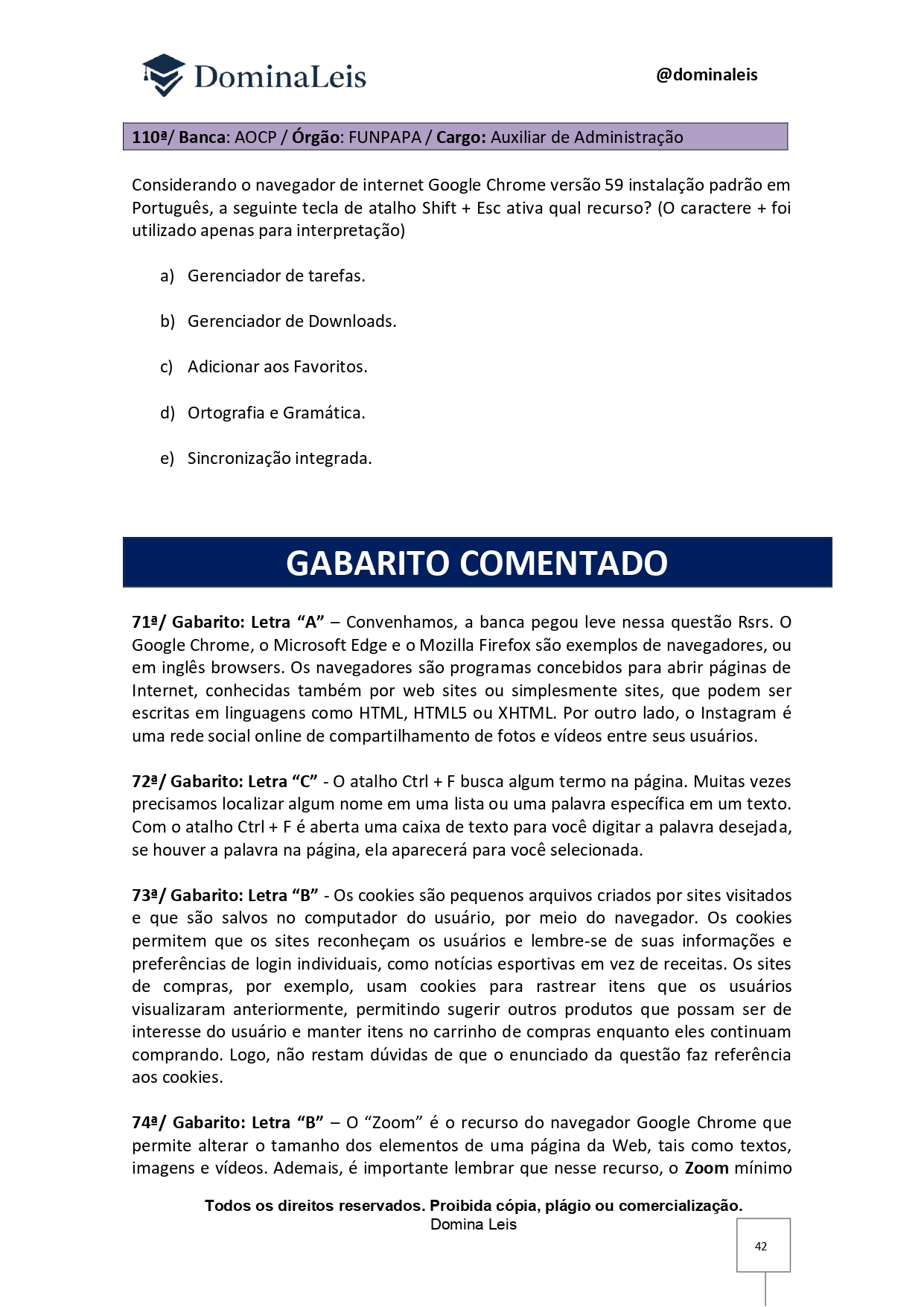 DominaLeis

@dominaleis

110ª/ Banca: AOCP / Órgão: FUNPAPA / Cargo: Auxiliar de Administração

Considerando o navegador de internet Google Chrome versão 59 instalação padrão em Português, a seguinte tecla de atalho Shift + Esc ativa qual recurso? (O caractere + foi utilizado apenas para interpretação)

a) Gerenciador de tarefas.

b) Gerenciador de Downloads.

c) Adicionar aos Favoritos.

d) Ortografia e Gramática.

e) Sincronização integrada.

GABARITO COMENTADO

71ª/ Gabarito: Letra "A" – Convenhamos, a banca pegou leve nessa questão Rsrs. O Google Chrome, o Microsoft Edge e o Mozilla Firefox são exemplos de navegadores, ou em inglês browsers. Os navegadores são programas concebidos para abrir páginas de Internet, conhecidas também por web sites ou simplesmente sites, que podem ser escritas em linguagens como HTML, HTML5 ou XHTML. Por outro lado, o Instagram é uma rede social online de compartilhamento de fotos e vídeos entre seus usuários.

72ª/ Gabarito: Letra "C" - O atalho Ctrl + F busca algum termo na página. Muitas vezes precisamos localizar algum nome em uma lista ou uma palavra específica em um texto. Com o atalho Ctrl + F é aberta uma caixa de texto para você digitar a palavra desejada, se houver a palavra na página, ela aparecerá para você selecionada.

73ª/ Gabarito: Letra "B" - Os cookies são pequenos arquivos criados por sites visitados e que são salvos no computador do usuário, por meio do navegador. Os cookies permitem que os sites reconheçam os usuários e lembre-se de suas informações e preferências de login individuais, como notícias esportivas em vez de receitas. Os sites de compras, por exemplo, usam cookies para rastrear itens que os usuários visualizaram anteriormente, permitindo sugerir outros produtos que possam ser de interesse do usuário e manter itens no carrinho de compras enquanto eles continuam comprando. Logo, não restam dúvidas de que o enunciado da questão faz referência aos cookies.

74ª/ Gabarito: Letra "B" – O "Zoom" é o recurso do navegador Google Chrome que permite alterar o tamanho dos elementos de uma página da Web, tais como textos, imagens e vídeos. Ademais, é importante lembrar que nesse recurso, o Zoom mínimo

Todos os direitos reservados. Proibida cópia, plágio ou comercialização.
Domina Leis

42